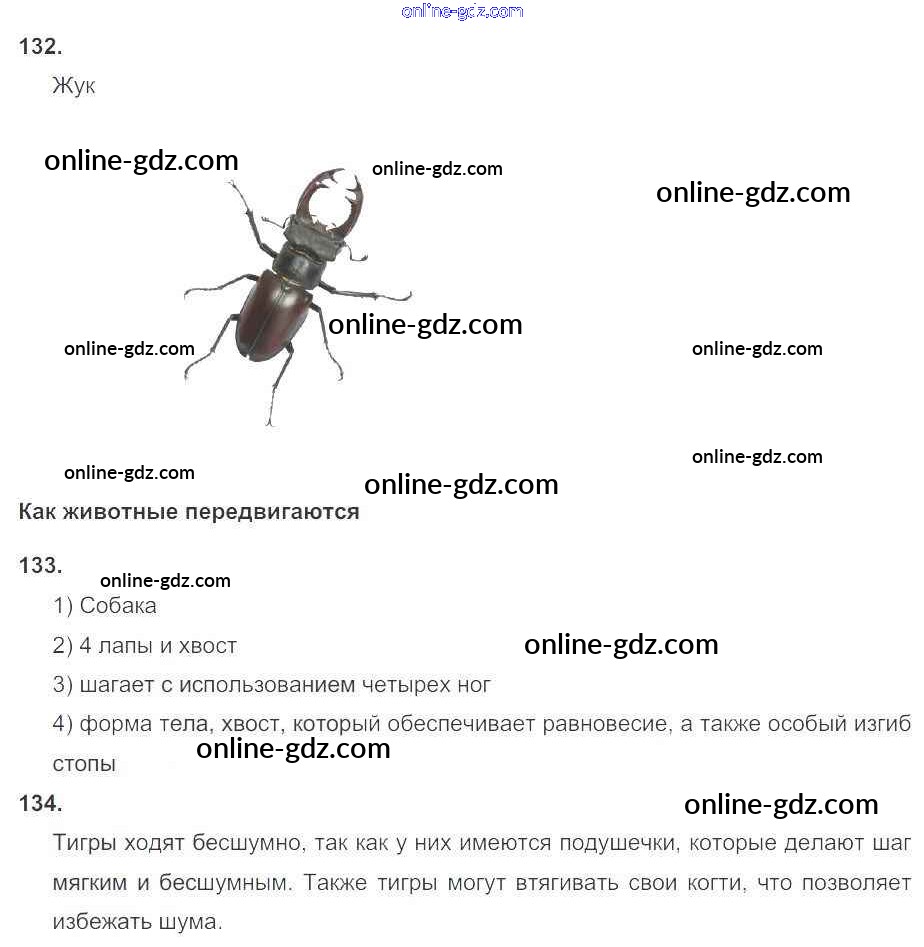 132.

Жук

Как животные передвигаются

133.

1) Собака

2) 4 лапы и хвост

3) шагает с использованием четырех ног

4) форма тела, хвост, который обеспечивает равновесие, а также особый изгиб стопы

134.

Тигры ходят бесшумно, так как у них имеются подушечки, которые делают шаг мягким и бесшумным. Также тигры могут втягивать свои когти, что позволяет избежать шума.

online-gdz.com